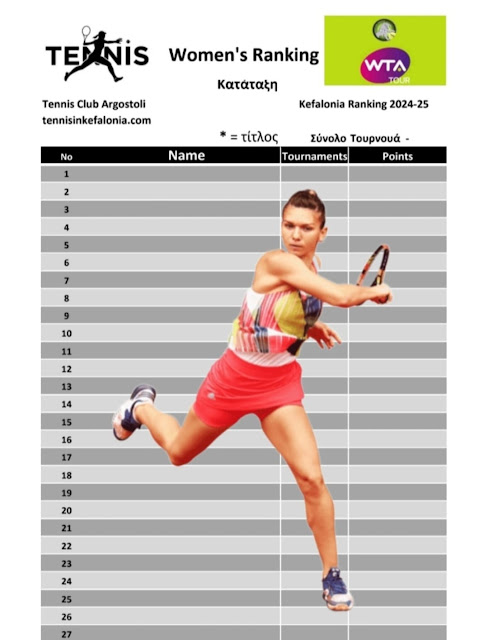 TENNIS

Women's Ranking

Κατάταξη

WTA TOUR

Tennis Club Argostoli
tennisinkefalonia.com

Kefalonia Ranking 2024-25

* = τίτλος

Σύνολο Τουρνουά -

| No | Name | Tournaments | Points |
|---|---|---|---|
| 1 | | | |
| 2 | | | |
| 3 | | | |
| 4 | | | |
| 5 | | | |
| 6 | | | |
| 7 | | | |
| 8 | | | |
| 9 | | | |
| 10 | | | |
| 11 | | | |
| 12 | | | |
| 13 | | | |
| 14 | | | |
| 15 | | | |
| 16 | | | |
| 17 | | | |
| 18 | | | |
| 19 | | | |
| 20 | | | |
| 21 | | | |
| 22 | | | |
| 23 | | | |
| 24 | | | |
| 25 | | | |
| 26 | | | |
| 27 | | | |